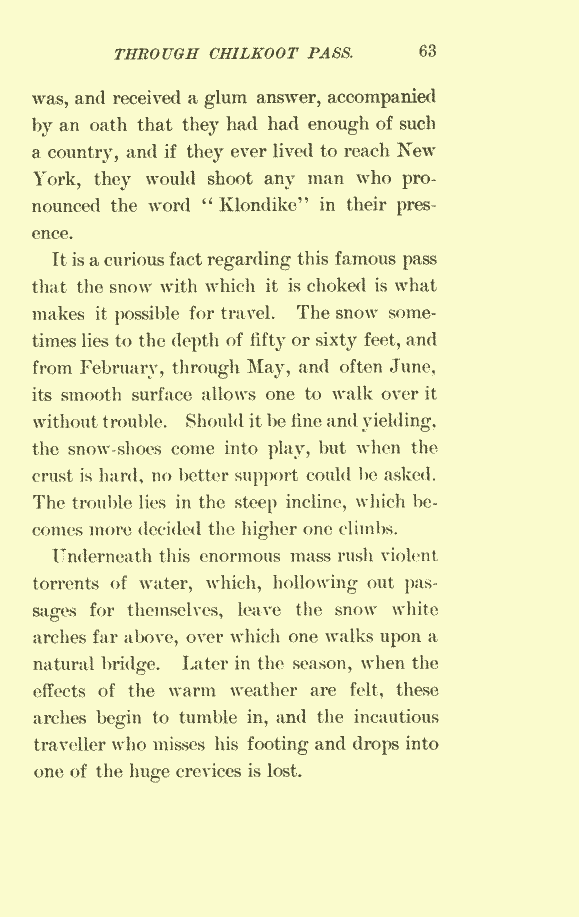 THROUGH CHILKOOT PASS. 63

was, and received a glum answer, accompanied by an oath that they had had enough of such a country, and if they ever lived to reach New York, they would shoot any man who pronounced the word "Klondike" in their presence.

It is a curious fact regarding this famous pass that the snow with which it is choked is what makes it possible for travel. The snow sometimes lies to the depth of fifty or sixty feet, and from February, through May, and often June, its smooth surface allows one to walk over it without trouble. Should it be fine and yielding, the snow-shoes come into play, but when the crust is hard, no better support could be asked. The trouble lies in the steep incline, which becomes more decided the higher one climbs.

Underneath this enormous mass rush violent torrents of water, which, hollowing out passages for themselves, leave the snow white arches far above, over which one walks upon a natural bridge. Later in the season, when the effects of the warm weather are felt, these arches begin to tumble in, and the incautious traveller who misses his footing and drops into one of the huge crevices is lost.